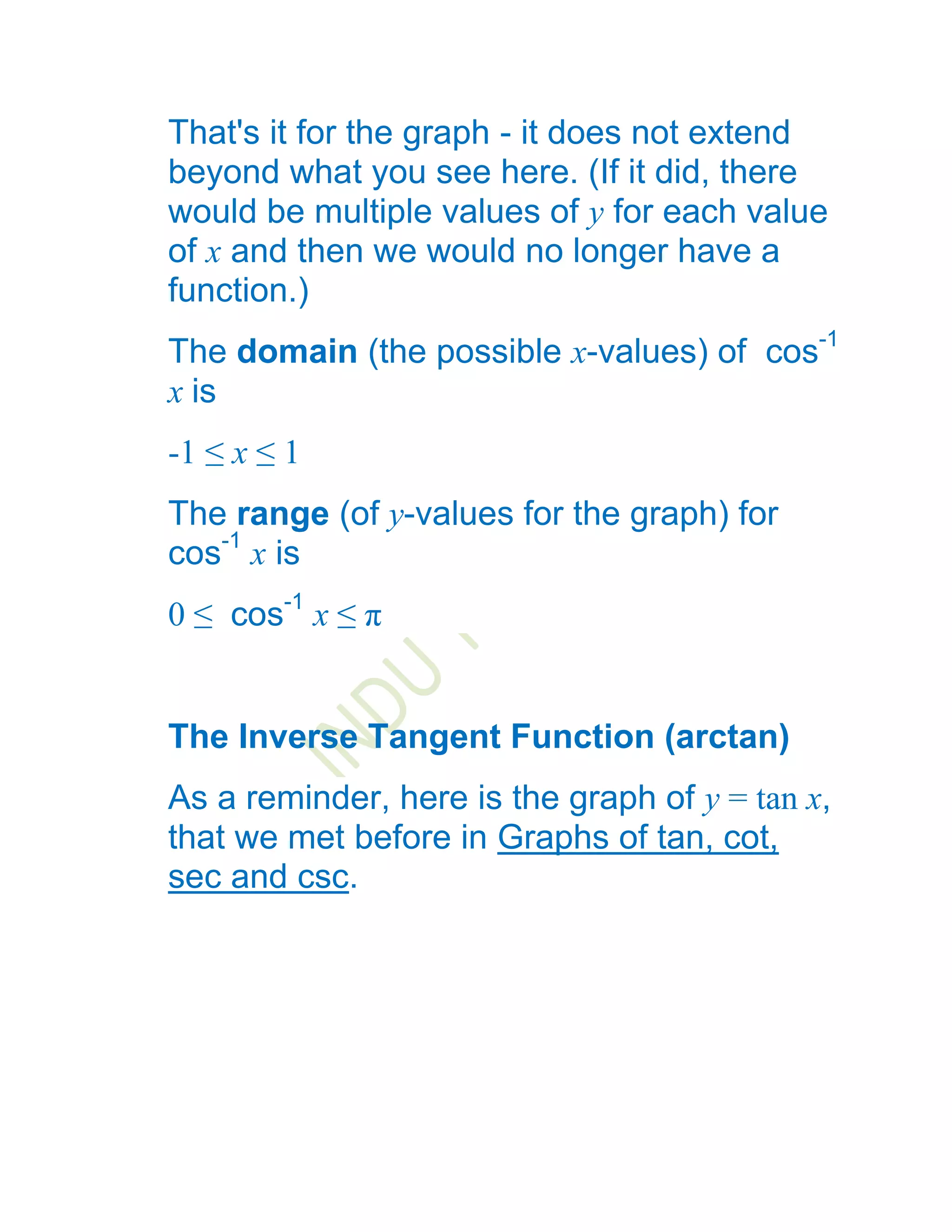 That's it for the graph - it does not extend beyond what you see here. (If it did, there would be multiple values of $y$ for each value of $x$ and then we would no longer have a function.)

The **domain** (the possible $x$-values) of $\cos^{-1} x$ is

$-1 \leq x \leq 1$

The **range** (of $y$-values for the graph) for $\cos^{-1} x$ is

$0 \leq \cos^{-1} x \leq \pi$

INDU

**The Inverse Tangent Function (arctan)**

As a reminder, here is the graph of $y = \tan x$, that we met before in Graphs of tan, cot, sec and csc.